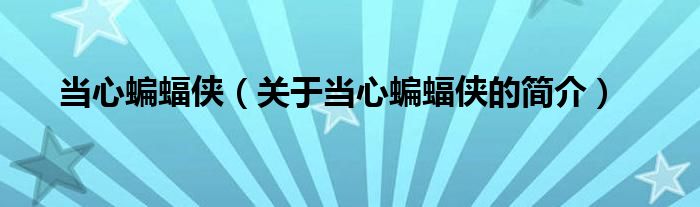 当心蝙蝠侠（关于当心蝙蝠侠的简介）